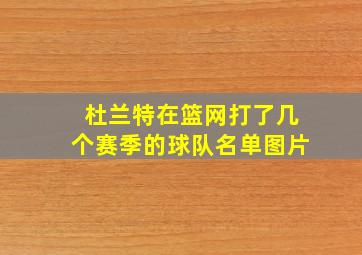 杜兰特在篮网打了几个赛季的球队名单图片